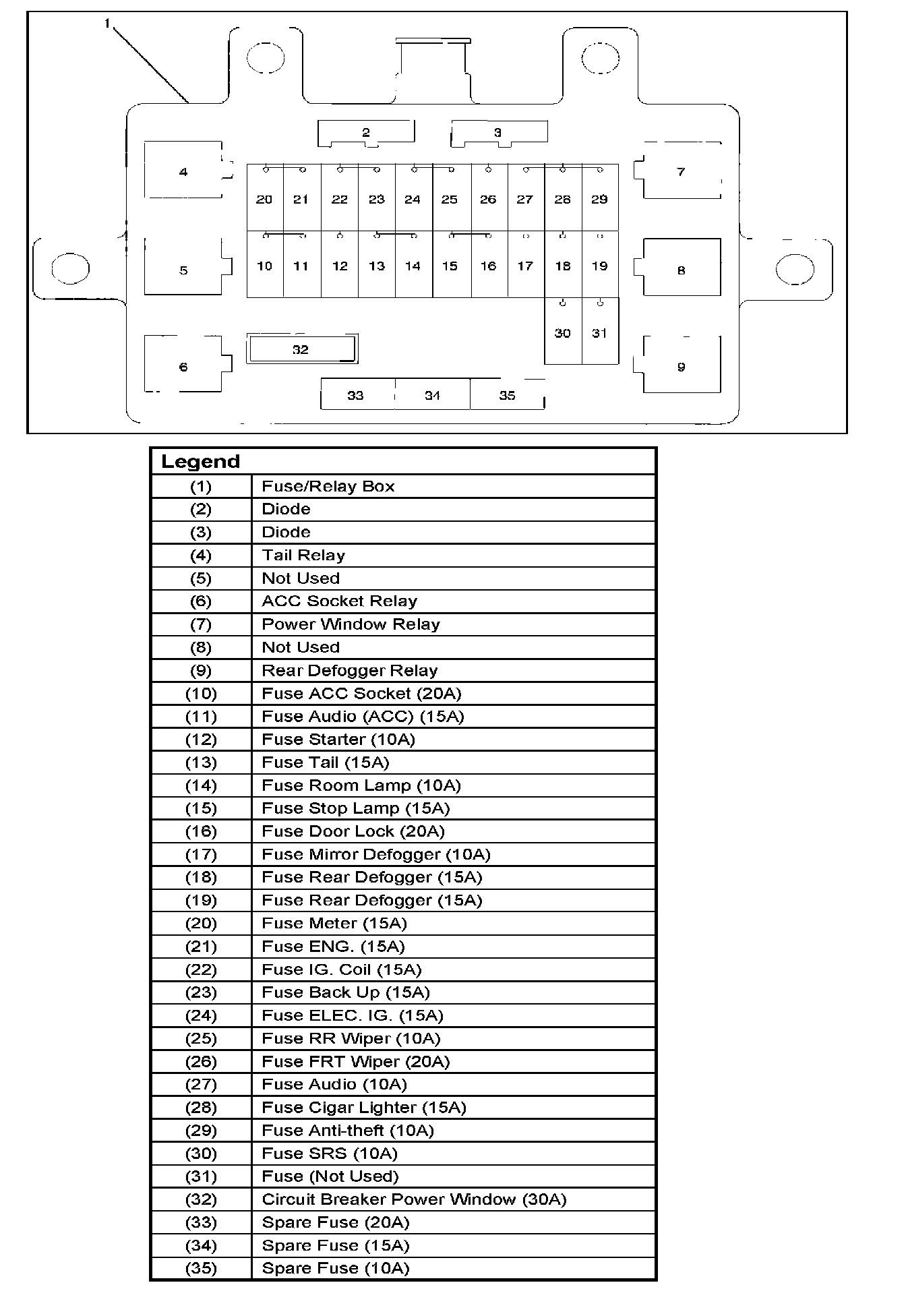 1

2 3

4

20 21 22 23 24 25 26 27 28 29

7

5

10 11 12 13 14 15 16 17 18 19

8

30 31

6

32

9

33 34 35

| Legend | |
|---|---|
| (1) | Fuse/Relay Box |
| (2) | Diode |
| (3) | Diode |
| (4) | Tail Relay |
| (5) | Not Used |
| (6) | ACC Socket Relay |
| (7) | Power Window Relay |
| (8) | Not Used |
| (9) | Rear Defogger Relay |
| (10) | Fuse ACC Socket (20A) |
| (11) | Fuse Audio (ACC) (15A) |
| (12) | Fuse Starter (10A) |
| (13) | Fuse Tail (15A) |
| (14) | Fuse Room Lamp (10A) |
| (15) | Fuse Stop Lamp (15A) |
| (16) | Fuse Door Lock (20A) |
| (17) | Fuse Mirror Defogger (10A) |
| (18) | Fuse Rear Defogger (15A) |
| (19) | Fuse Rear Defogger (15A) |
| (20) | Fuse Meter (15A) |
| (21) | Fuse ENG. (15A) |
| (22) | Fuse IG. Coil (15A) |
| (23) | Fuse Back Up (15A) |
| (24) | Fuse ELEC. IG. (15A) |
| (25) | Fuse RR Wiper (10A) |
| (26) | Fuse FRT Wiper (20A) |
| (27) | Fuse Audio (10A) |
| (28) | Fuse Cigar Lighter (15A) |
| (29) | Fuse Anti-theft (10A) |
| (30) | Fuse SRS (10A) |
| (31) | Fuse (Not Used) |
| (32) | Circuit Breaker Power Window (30A) |
| (33) | Spare Fuse (20A) |
| (34) | Spare Fuse (15A) |
| (35) | Spare Fuse (10A) |